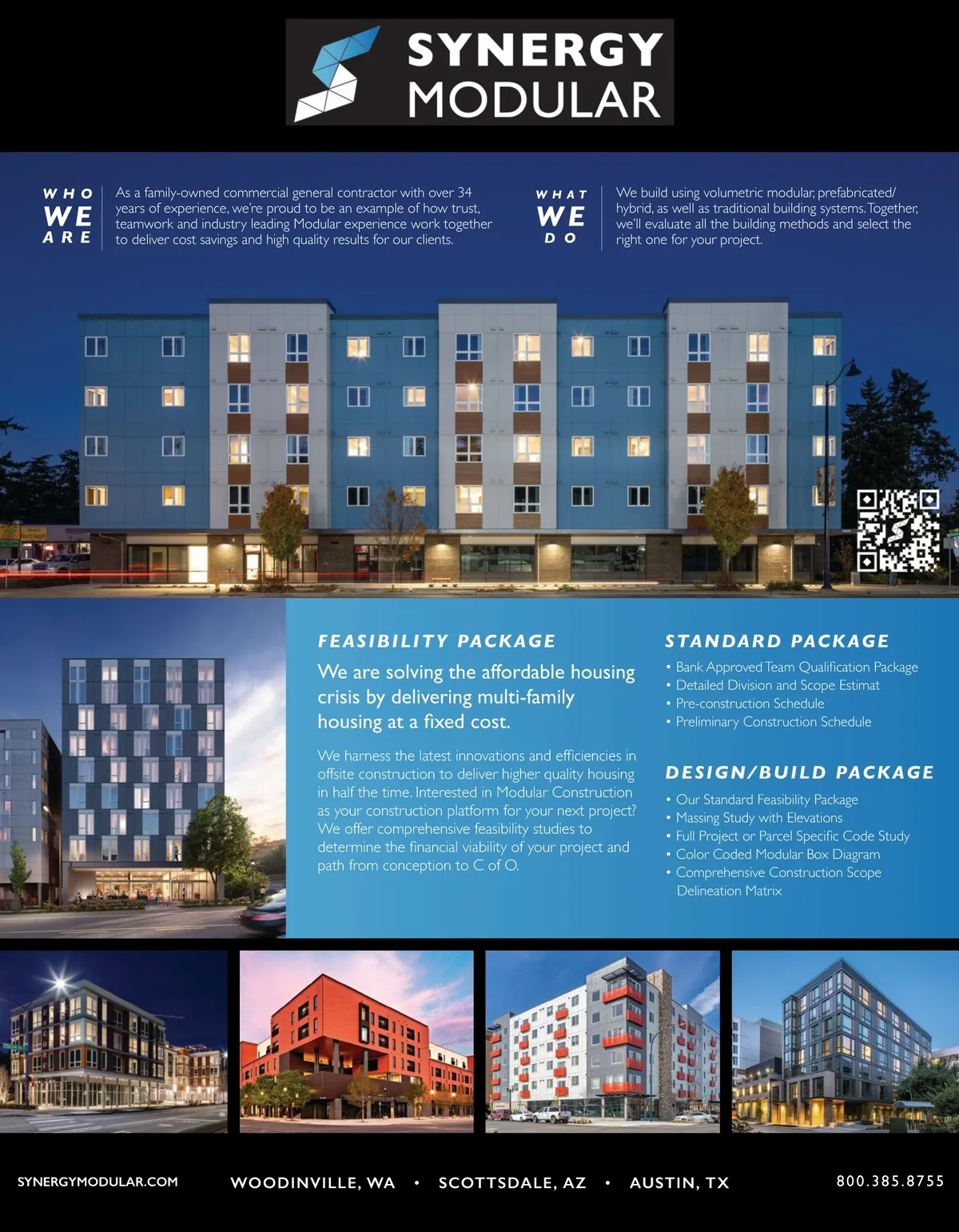 SYNERGY
MODULAR

WHO
WE
ARE

As a family-owned commercial general contractor with over 34 years of experience, we're proud to be an example of how trust, teamwork and industry leading Modular experience work together to deliver cost savings and high quality results for our clients.

WHAT
WE
DO

We build using volumetric modular, prefabricated/hybrid, as well as traditional building systems. Together, we'll evaluate all the building methods and select the right one for your project.

FEASIBILITY PACKAGE

We are solving the affordable housing crisis by delivering multi-family housing at a fixed cost.

We harness the latest innovations and efficiencies in offsite construction to deliver higher quality housing in half the time. Interested in Modular Construction as your construction platform for your next project? We offer comprehensive feasibility studies to determine the financial viability of your project and path from conception to C of O.

STANDARD PACKAGE

• Bank Approved Team Qualification Package
• Detailed Division and Scope Estimat
• Pre-construction Schedule
• Preliminary Construction Schedule

DESIGN/BUILD PACKAGE

• Our Standard Feasibility Package
• Massing Study with Elevations
• Full Project or Parcel Specific Code Study
• Color Coded Modular Box Diagram
• Comprehensive Construction Scope Delineation Matrix

SYNERGYMODULAR.COM

WOODINVILLE, WA • SCOTTSDALE, AZ • AUSTIN, TX

800.385.8755